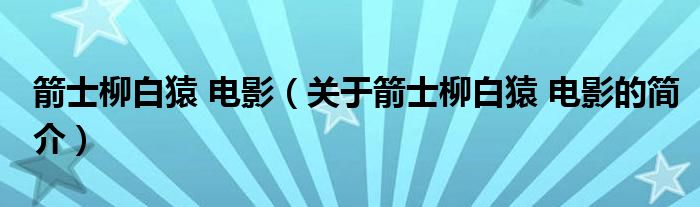 箭士柳白猿 电影（关于箭士柳白猿 电影的简介）